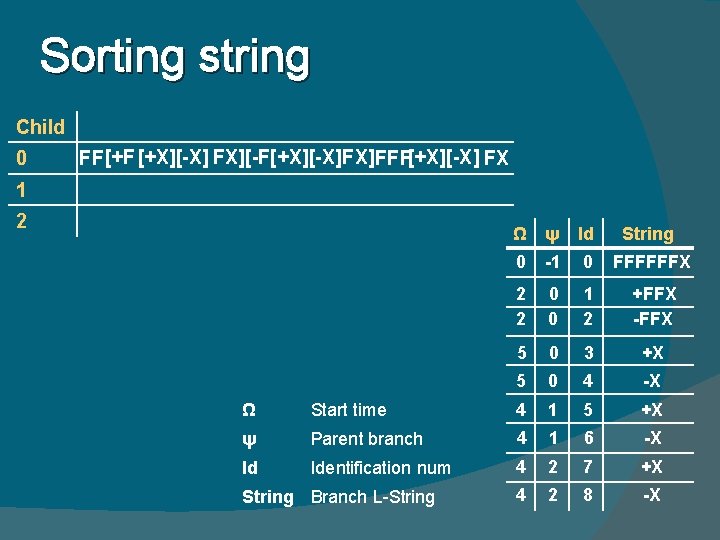 Sorting string

| Child | |
|---|---|
| 0 | FF[+F [+X][-X] FX][-F[+X][-X]FX]FFF[+X][-X] FX |
| 1 | |
| 2 | |

| Ω | ψ | Id | String |
|---|---|---|---|
| 0 | -1 | 0 | FFFFFFX |
| 2 | 0 | 1 | +FFX |
| 2 | 0 | 2 | -FFX |
| 5 | 0 | 3 | +X |
| 5 | 0 | 4 | -X |
| 4 | 1 | 5 | +X |
| 4 | 1 | 6 | -X |
| 4 | 2 | 7 | +X |
| 4 | 2 | 8 | -X |

Ω Start time
ψ Parent branch
Id Identification num
String Branch L-String